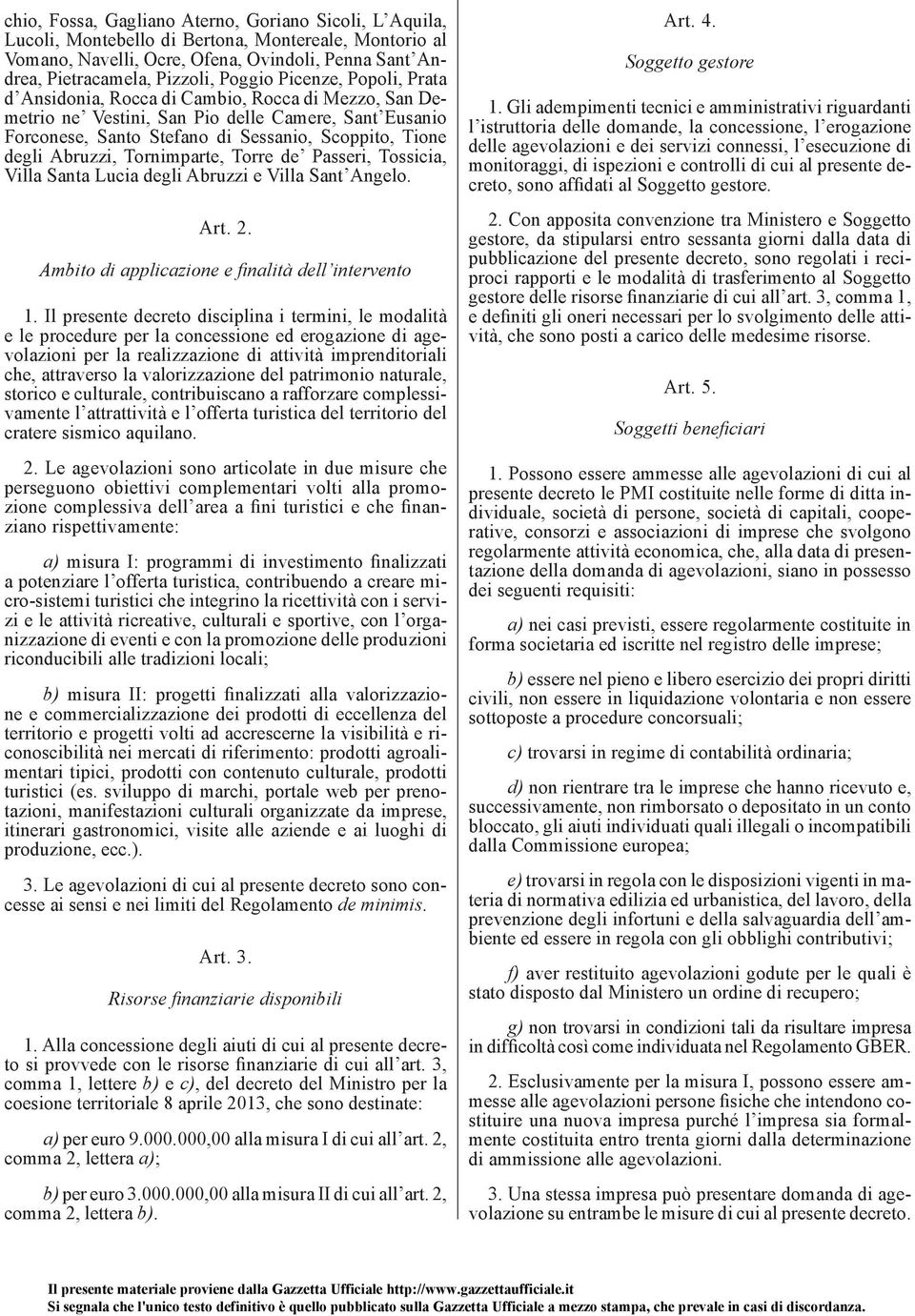 chio, Fossa, Gagliano Aterno, Goriano Sicoli, L'Aquila, Lucoli, Montebello di Bertona, Montereale, Montorio al Vomano, Navelli, Ocre, Ofena, Ovindoli, Penna Sant'Andrea, Pietracamela, Pizzoli, Poggio Picenze, Popoli, Prata d'Ansidonia, Rocca di Cambio, Rocca di Mezzo, San Demetrio ne' Vestini, San Pio delle Camere, Sant'Eusanio Forconese, Santo Stefano di Sessanio, Scoppito, Tione degli Abruzzi, Tornimparte, Torre de' Passeri, Tossicia, Villa Santa Lucia degli Abruzzi e Villa Sant'Angelo.

Art. 2.

Ambito di applicazione e finalità dell'intervento

1. Il presente decreto disciplina i termini, le modalità e le procedure per la concessione ed erogazione di agevolazioni per la realizzazione di attività imprenditoriali che, attraverso la valorizzazione del patrimonio naturale, storico e culturale, contribuiscano a rafforzare complessivamente l'attrattività e l'offerta turistica del territorio del cratere sismico aquilano.

2. Le agevolazioni sono articolate in due misure che perseguono obiettivi complementari volti alla promozione complessiva dell'area a fini turistici e che finanziano rispettivamente:

a) misura I: programmi di investimento finalizzati a potenziare l'offerta turistica, contribuendo a creare micro-sistemi turistici che integrino la ricettività con i servizi e le attività ricreative, culturali e sportive, con l'organizzazione di eventi e con la promozione delle produzioni riconducibili alle tradizioni locali;

b) misura II: progetti finalizzati alla valorizzazione e commercializzazione dei prodotti di eccellenza del territorio e progetti volti ad accrescerne la visibilità e riconoscibilità nei mercati di riferimento: prodotti agroalimentari tipici, prodotti con contenuto culturale, prodotti turistici (es. sviluppo di marchi, portale web per prenotazioni, manifestazioni culturali organizzate da imprese, itinerari gastronomici, visite alle aziende e ai luoghi di produzione, ecc.).

3. Le agevolazioni di cui al presente decreto sono concesse ai sensi e nei limiti del Regolamento de minimis.

Art. 3.

Risorse finanziarie disponibili

1. Alla concessione degli aiuti di cui al presente decreto si provvede con le risorse finanziarie di cui all'art. 3, comma 1, lettere b) e c), del decreto del Ministro per la coesione territoriale 8 aprile 2013, che sono destinate:

a) per euro 9.000.000,00 alla misura I di cui all'art. 2, comma 2, lettera a);

b) per euro 3.000.000,00 alla misura II di cui all'art. 2, comma 2, lettera b).

Art. 4.

Soggetto gestore

1. Gli adempimenti tecnici e amministrativi riguardanti l'istruttoria delle domande, la concessione, l'erogazione delle agevolazioni e dei servizi connessi, l'esecuzione di monitoraggi, di ispezioni e controlli di cui al presente decreto, sono affidati al Soggetto gestore.

2. Con apposita convenzione tra Ministero e Soggetto gestore, da stipularsi entro sessanta giorni dalla data di pubblicazione del presente decreto, sono regolati i reciproci rapporti e le modalità di trasferimento al Soggetto gestore delle risorse finanziarie di cui all'art. 3, comma 1, e definiti gli oneri necessari per lo svolgimento delle attività, che sono posti a carico delle medesime risorse.

Art. 5.

Soggetti beneficiari

1. Possono essere ammesse alle agevolazioni di cui al presente decreto le PMI costituite nelle forme di ditta individuale, società di persone, società di capitali, cooperative, consorzi e associazioni di imprese che svolgono regolarmente attività economica, che, alla data di presentazione della domanda di agevolazioni, siano in possesso dei seguenti requisiti:

a) nei casi previsti, essere regolarmente costituite in forma societaria ed iscritte nel registro delle imprese;

b) essere nel pieno e libero esercizio dei propri diritti civili, non essere in liquidazione volontaria e non essere sottoposte a procedure concorsuali;

c) trovarsi in regime di contabilità ordinaria;

d) non rientrare tra le imprese che hanno ricevuto e, successivamente, non rimborsato o depositato in un conto bloccato, gli aiuti individuati quali illegali o incompatibili dalla Commissione europea;

e) trovarsi in regola con le disposizioni vigenti in materia di normativa edilizia ed urbanistica, del lavoro, della prevenzione degli infortuni e della salvaguardia dell'ambiente ed essere in regola con gli obblighi contributivi;

f) aver restituito agevolazioni godute per le quali è stato disposto dal Ministero un ordine di recupero;

g) non trovarsi in condizioni tali da risultare impresa in difficoltà così come individuata nel Regolamento GBER.

2. Esclusivamente per la misura I, possono essere ammesse alle agevolazioni persone fisiche che intendono costituire una nuova impresa purché l'impresa sia formalmente costituita entro trenta giorni dalla determinazione di ammissione alle agevolazioni.

3. Una stessa impresa può presentare domanda di agevolazione su entrambe le misure di cui al presente decreto.

Il presente materiale proviene dalla Gazzetta Ufficiale http://www.gazzettaufficiale.it
Si segnala che l'unico testo definitivo è quello pubblicato sulla Gazzetta Ufficiale a mezzo stampa, che prevale in casi di discordanza.